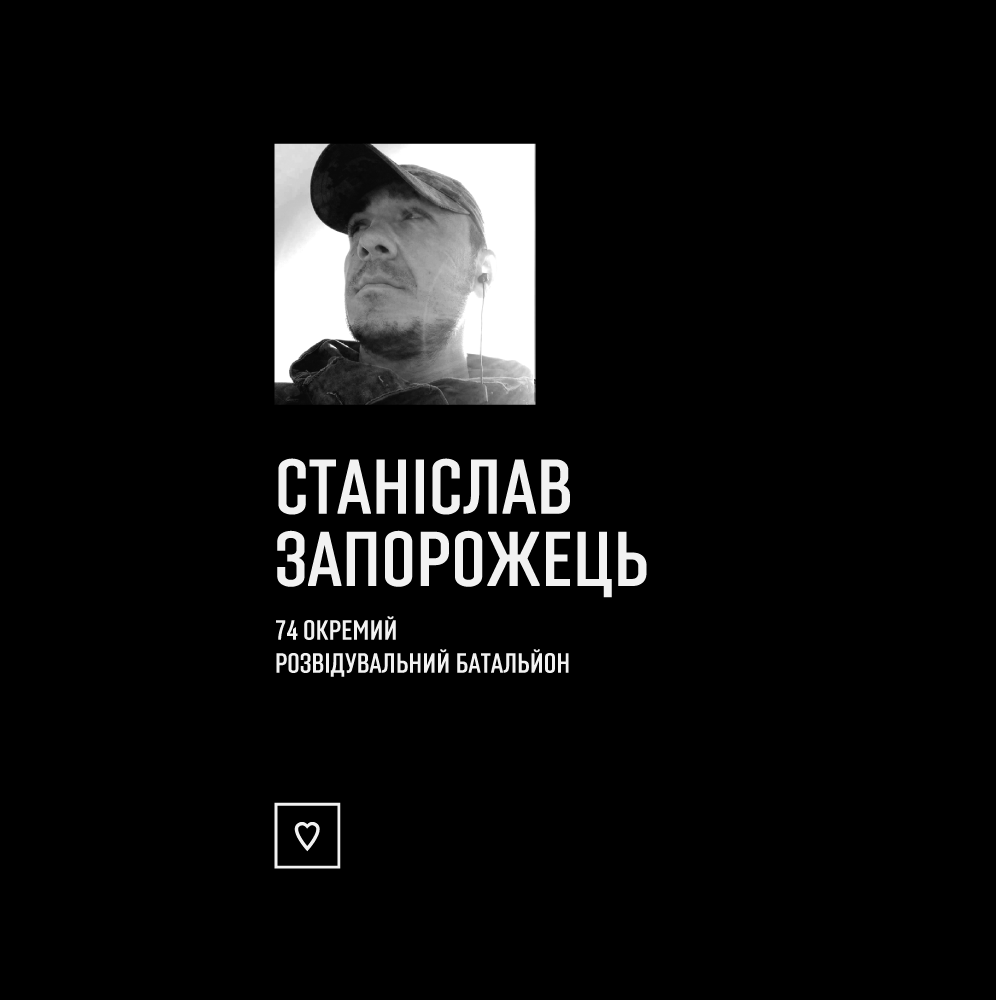 СТАНІСЛАВ ЗАПОРОЖЕЦЬ

74 ОКРЕМИЙ РОЗВІДУВАЛЬНИЙ БАТАЛЬЙОН